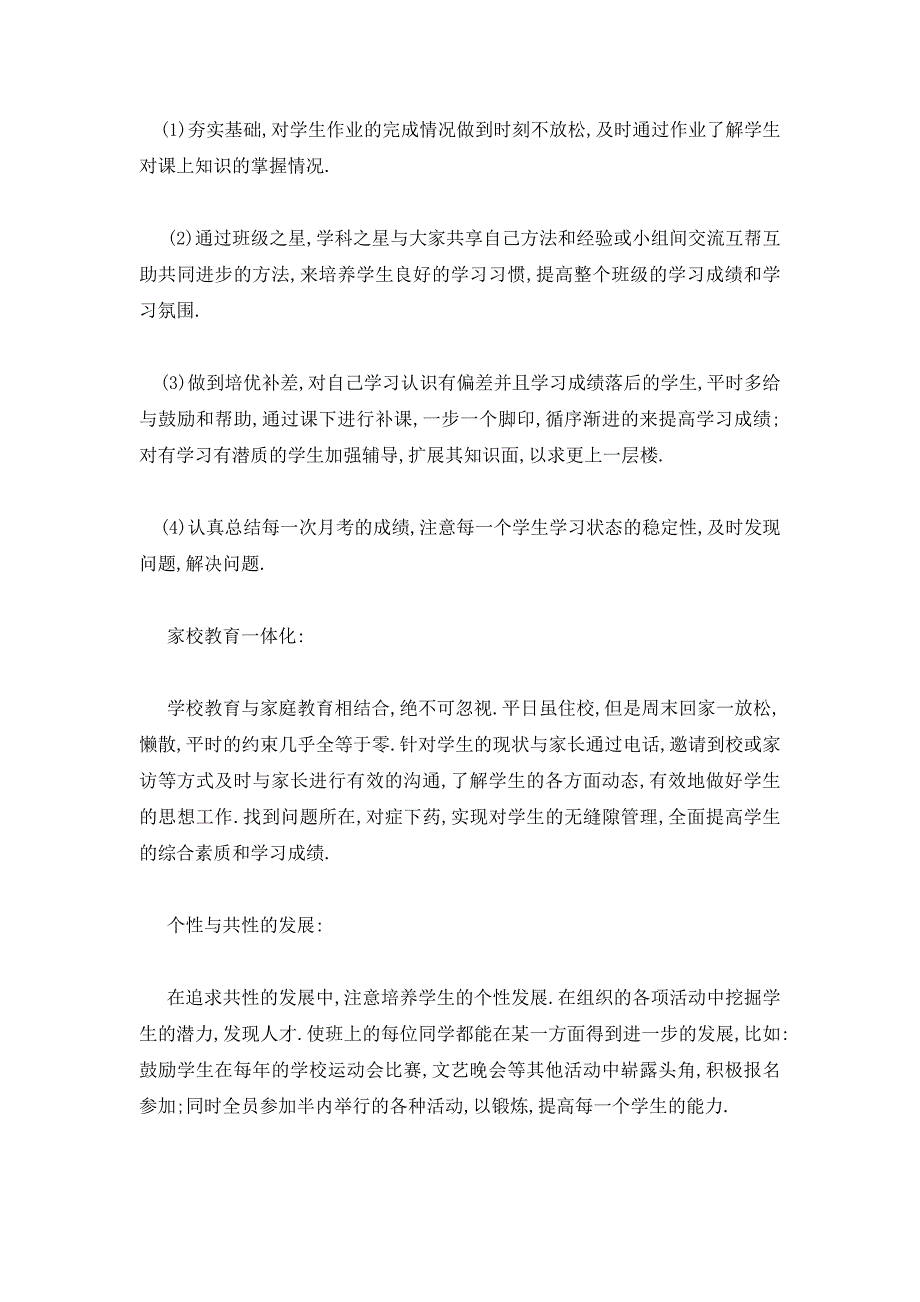 (1)夯实基础,对学生作业的完成情况做到时刻不放松,及时通过作业了解学生对课上知识的掌握情况.

(2)通过班级之星,学科之星与大家共享自己方法和经验或小组间交流互帮互助共同进步的方法,来培养学生良好的学习习惯,提高整个班级的学习成绩和学习氛围.

(3)做到培优补差,对自己学习认识有偏差并且学习成绩落后的学生,平时多给与鼓励和帮助,通过课下进行补课,一步一个脚印,循序渐进的来提高学习成绩;对有学习有潜质的学生加强辅导,扩展其知识面,以求更上一层楼.

(4)认真总结每一次月考的成绩,注意每一个学生学习状态的稳定性,及时发现问题,解决问题.

家校教育一体化:

学校教育与家庭教育相结合,绝不可忽视.平日虽住校,但是周末回家一放松,懒散,平时的约束几乎全等于零.针对学生的现状与家长通过电话,邀请到校或家访等方式及时与家长进行有效的沟通,了解学生的各方面动态,有效地做好学生的思想工作.找到问题所在,对症下药,实现对学生的无缝隙管理,全面提高学生的综合素质和学习成绩.

个性与共性的发展:

在追求共性的发展中,注意培养学生的个性发展.在组织的各项活动中挖掘学生的潜力,发现人才.使班上的每位同学都能在某一方面得到进一步的发展,比如:鼓励学生在每年的学校运动会比赛,文艺晚会等其他活动中崭露头角,积极报名参加;同时全员参加半内举行的各种活动,以锻炼,提高每一个学生的能力.